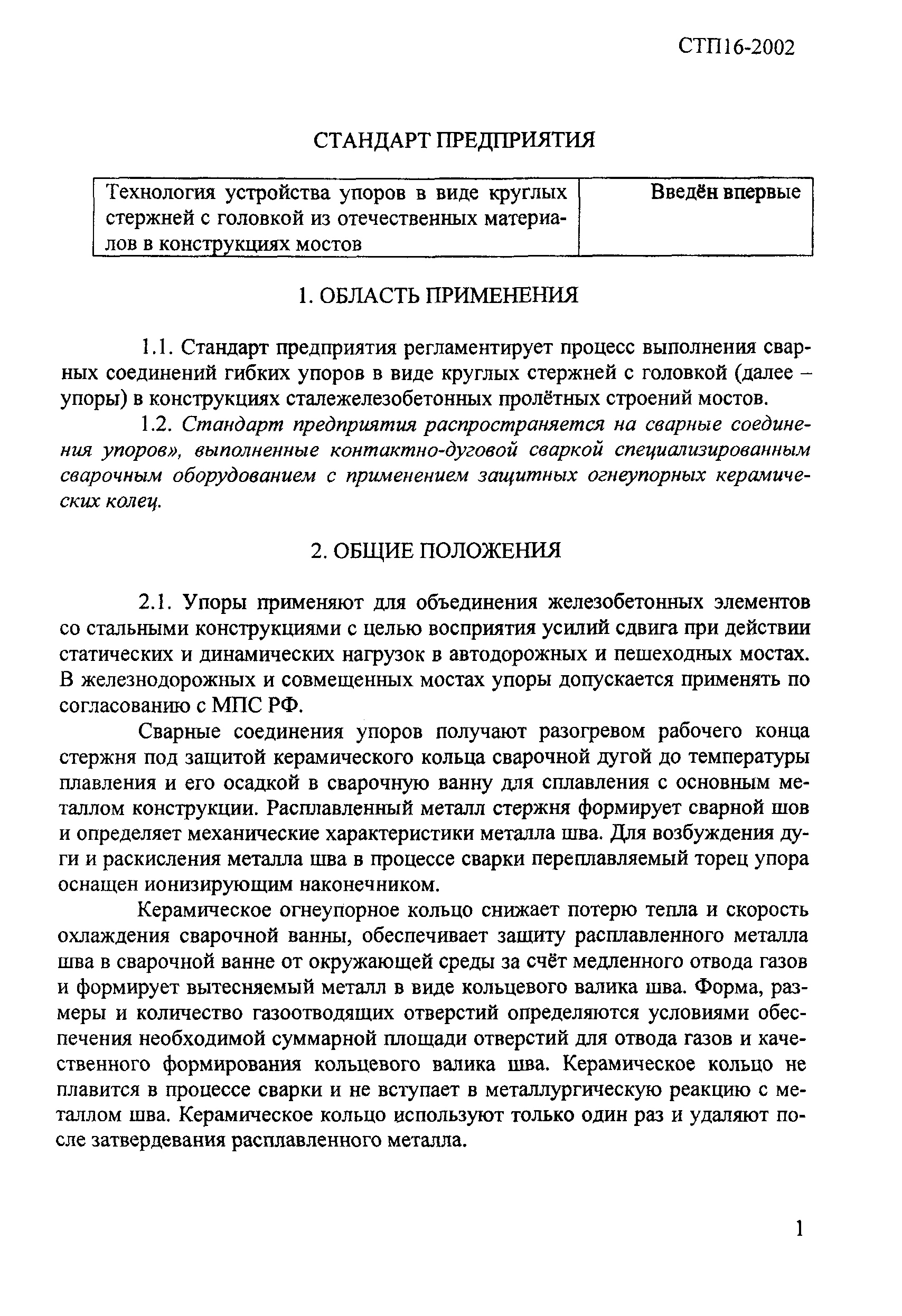 СТП16-2002

СТАНДАРТ ПРЕДПРИЯТИЯ

| Технология устройства упоров в виде круглых стержней с головкой из отечественных материалов в конструкциях мостов | Введён впервые |
|---|---|

1. ОБЛАСТЬ ПРИМЕНЕНИЯ

1.1. Стандарт предприятия регламентирует процесс выполнения сварных соединений гибких упоров в виде круглых стержней с головкой (далее – упоры) в конструкциях сталежелезобетонных пролётных строений мостов.

1.2. Стандарт предприятия распространяется на сварные соединения упоров», выполненные контактно-дуговой сваркой специализированным сварочным оборудованием с применением защитных огнеупорных керамических колец.

2. ОБЩИЕ ПОЛОЖЕНИЯ

2.1. Упоры применяют для объединения железобетонных элементов со стальными конструкциями с целью восприятия усилий сдвига при действии статических и динамических нагрузок в автодорожных и пешеходных мостах. В железнодорожных и совмещенных мостах упоры допускается применять по согласованию с МПС РФ.

Сварные соединения упоров получают разогревом рабочего конца стержня под защитой керамического кольца сварочной дугой до температуры плавления и его осадкой в сварочную ванну для сплавления с основным металлом конструкции. Расплавленный металл стержня формирует сварной шов и определяет механические характеристики металла шва. Для возбуждения дуги и раскисления металла шва в процессе сварки переплавляемый торец упора оснащен ионизирующим наконечником.

Керамическое огнеупорное кольцо снижает потерю тепла и скорость охлаждения сварочной ванны, обеспечивает защиту расплавленного металла шва в сварочной ванне от окружающей среды за счёт медленного отвода газов и формирует вытесняемый металл в виде кольцевого валика шва. Форма, размеры и количество газоотводящих отверстий определяются условиями обеспечения необходимой суммарной площади отверстий для отвода газов и качественного формирования кольцевого валика шва. Керамическое кольцо не плавится в процессе сварки и не вступает в металлургическую реакцию с металлом шва. Керамическое кольцо используют только один раз и удаляют после затвердевания расплавленного металла.

1